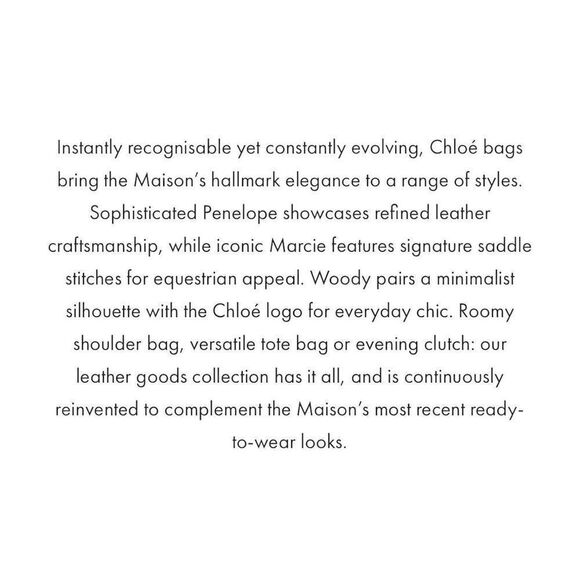 Instantly recognisable yet constantly evolving, Chloé bags bring the Maison's hallmark elegance to a range of styles. Sophisticated Penelope showcases refined leather craftsmanship, while iconic Marcie features signature saddle stitches for equestrian appeal. Woody pairs a minimalist silhouette with the Chloé logo for everyday chic. Roomy shoulder bag, versatile tote bag or evening clutch: our leather goods collection has it all, and is continuously reinvented to complement the Maison's most recent ready-to-wear looks.